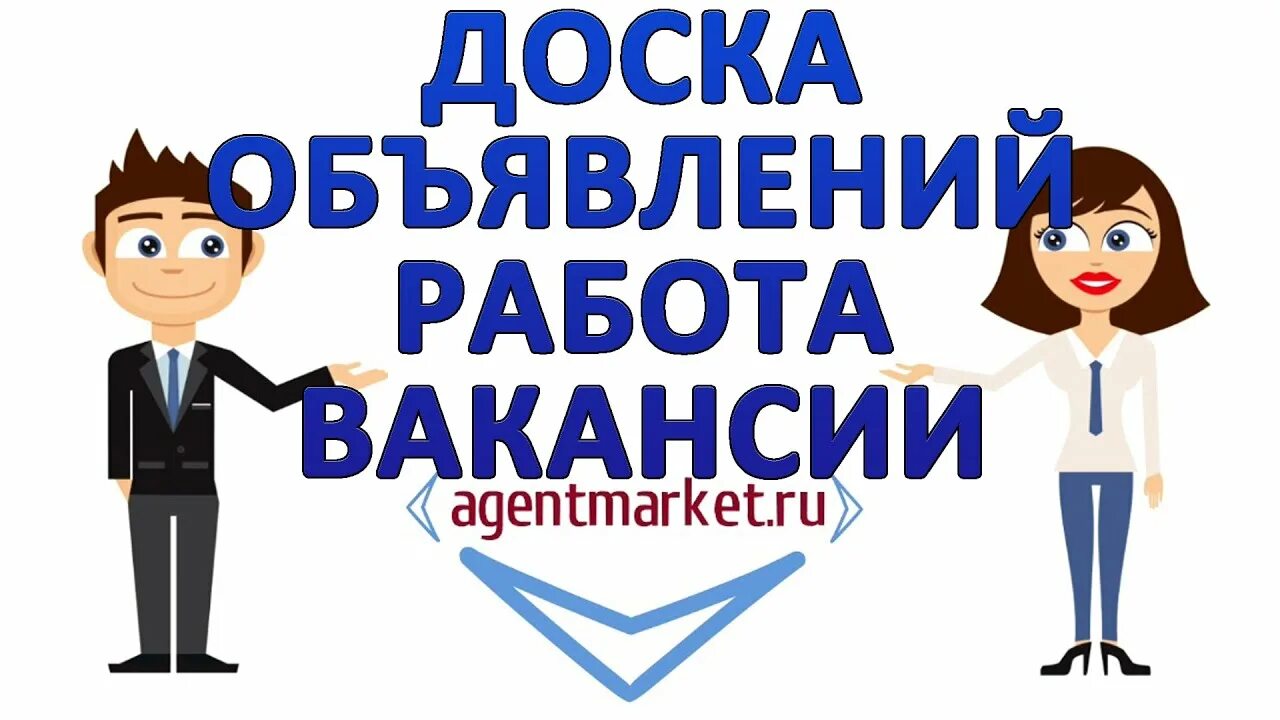 ДОСКА ОБЪЯВЛЕНИЙ РАБОТА ВАКАНСИИ

agentmarket.ru